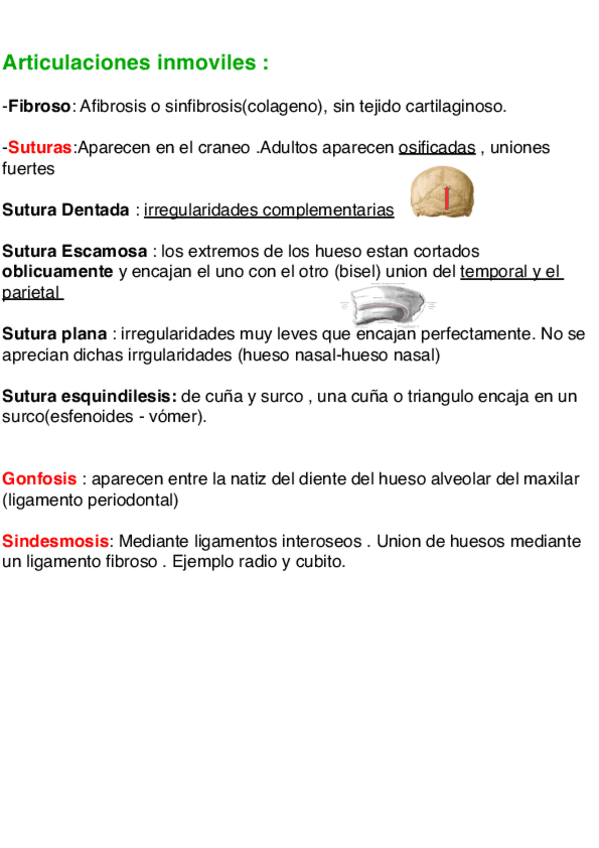 Articulaciones inmoviles :

-Fibroso: Afibrosis o sinfibrosis(colageno), sin tejido cartilaginoso.

-Suturas:Aparecen en el craneo .Adultos aparecen osificadas , uniones fuertes

Sutura Dentada : irregularidades complementarias

Sutura Escamosa : los extremos de los hueso estan cortados oblicuamente y encajan el uno con el otro (bisel) union del temporal y el parietal

Sutura plana : irregularidades muy leves que encajan perfectamente. No se aprecian dichas irrgularidades (hueso nasal-hueso nasal)

Sutura esquindilesis: de cuña y surco , una cuña o triangulo encaja en un surco(esfenoides - vómer).

Gonfosis : aparecen entre la natiz del diente del hueso alveolar del maxilar (ligamento periodontal)

Sindesmosis: Mediante ligamentos interoseos . Union de huesos mediante un ligamento fibroso . Ejemplo radio y cubito.